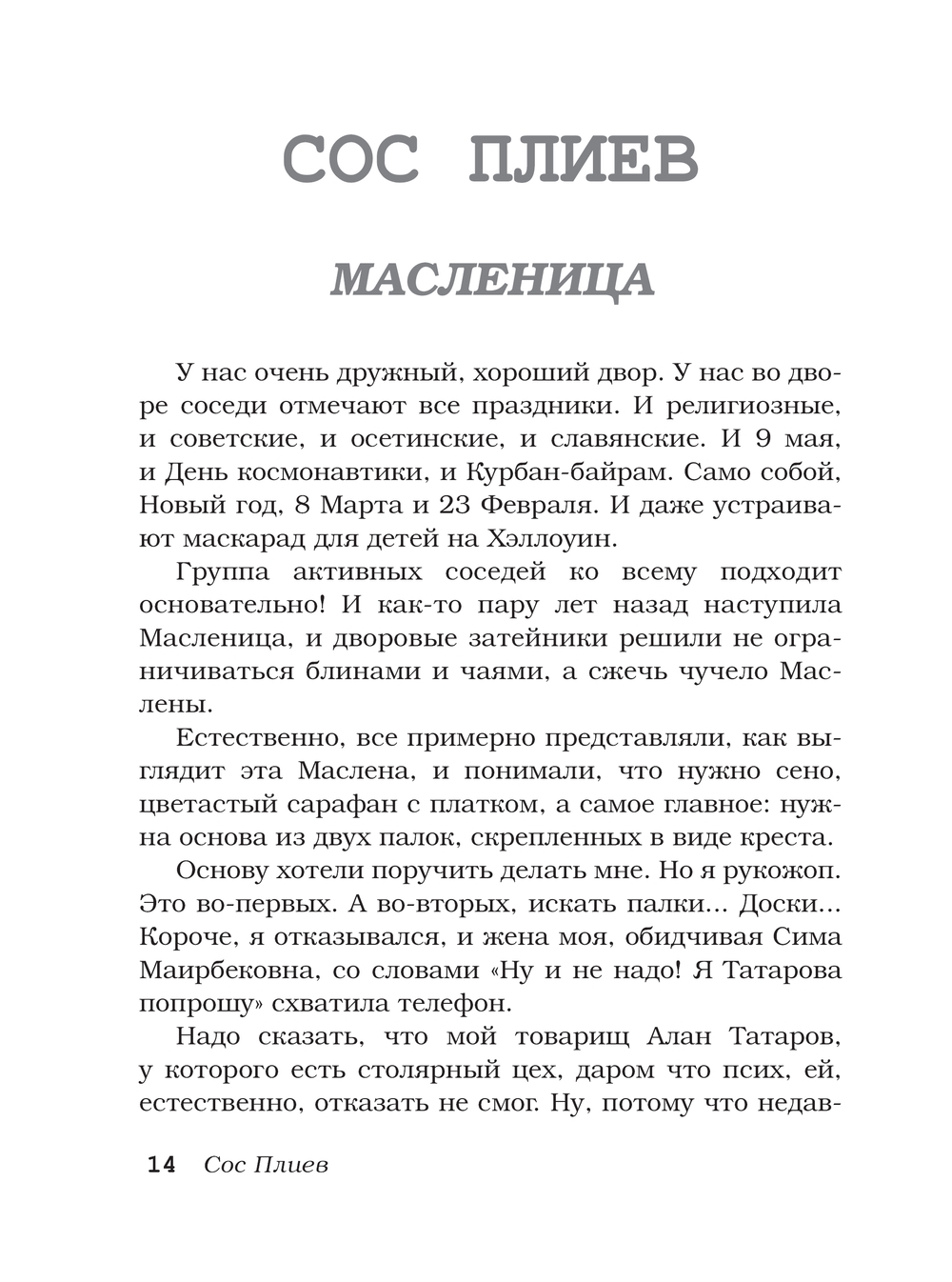 СОС ПЛИЕВ

МАСЛЕНИЦА

У нас очень дружный, хороший двор. У нас во дворе соседи отмечают все праздники. И религиозные, и советские, и осетинские, и славянские. И 9 мая, и День космонавтики, и Курбан-байрам. Само собой, Новый год, 8 Марта и 23 Февраля. И даже устраивают маскарад для детей на Хэллоуин.

Группа активных соседей ко всему подходит основательно! И как-то пару лет назад наступила Масленица, и дворовые затейники решили не ограничиваться блинами и чаями, а сжечь чучело Маслены.

Естественно, все примерно представляли, как выглядит эта Маслена, и понимали, что нужно сено, цветастый сарафан с платком, а самое главное: нужна основа из двух палок, скрепленных в виде креста.

Основу хотели поручить делать мне. Но я рукожоп. Это во-первых. А во-вторых, искать палки... Доски... Короче, я отказывался, и жена моя, обидчивая Сима Маирбековна, со словами «Ну и не надо! Я Татарова попрошу» схватила телефон.

Надо сказать, что мой товарищ Алан Татаров, у которого есть столярный цех, даром что псих, ей, естественно, отказать не смог. Ну, потому что недав-

14 Сос Плиев